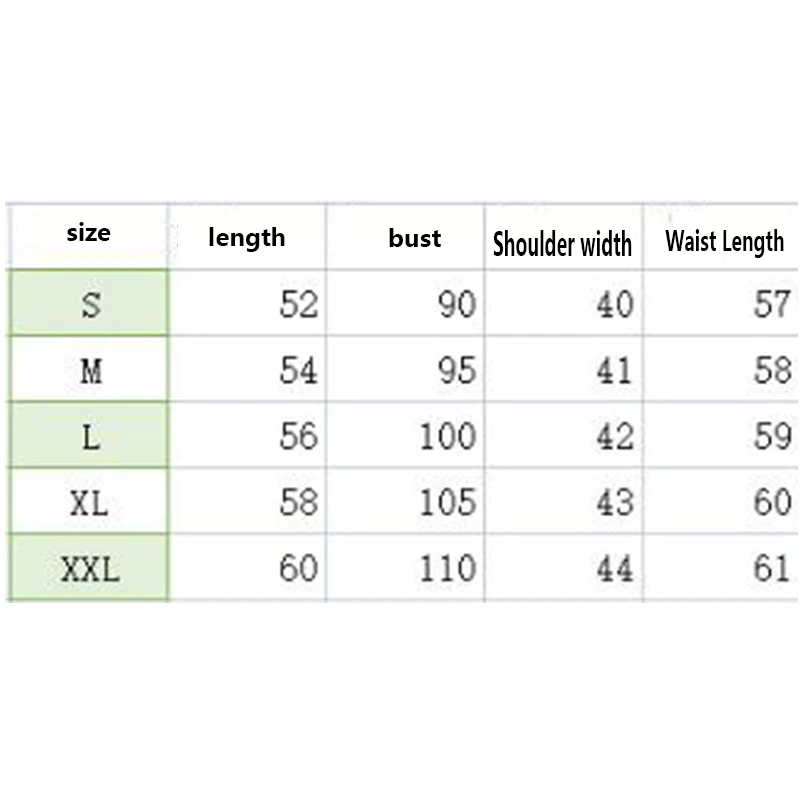 | size | length | bust | Shoulder width | Waist Length |
|---|---|---|---|---|
| S | 52 | 90 | 40 | 57 |
| M | 54 | 95 | 41 | 58 |
| L | 56 | 100 | 42 | 59 |
| XL | 58 | 105 | 43 | 60 |
| XXL | 60 | 110 | 44 | 61 |